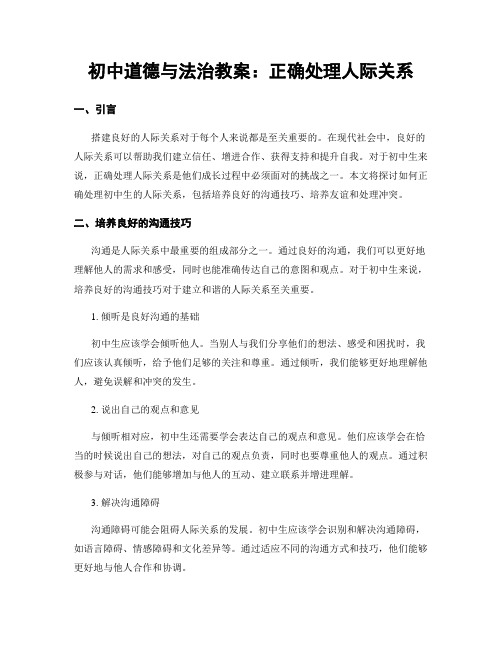 初中道德与法治教案：正确处理人际关系

一、引言

搭建良好的人际关系对于每个人来说都是至关重要的。在现代社会中，良好的人际关系可以帮助我们建立信任、增进合作、获得支持和提升自我。对于初中生来说，正确处理人际关系是他们成长过程中必须面对的挑战之一。本文将探讨如何正确处理初中生的人际关系，包括培养良好的沟通技巧、培养友谊和处理冲突。

二、培养良好的沟通技巧

沟通是人际关系中最重要的组成部分之一。通过良好的沟通，我们可以更好地理解他人的需求和感受，同时也能准确传达自己的意图和观点。对于初中生来说，培养良好的沟通技巧对于建立和谐的人际关系至关重要。

1. 倾听是良好沟通的基础

初中生应该学会倾听他人。当别人与我们分享他们的想法、感受和困扰时，我们应该认真倾听，给予他们足够的关注和尊重。通过倾听，我们能够更好地理解他人，避免误解和冲突的发生。

2. 说出自己的观点和意见

与倾听相对应，初中生还需要学会表达自己的观点和意见。他们应该学会在恰当的时候说出自己的想法，对自己的观点负责，同时也要尊重他人的观点。通过积极参与对话，他们能够增加与他人的互动、建立联系并增进理解。

3. 解决沟通障碍

沟通障碍可能会阻碍人际关系的发展。初中生应该学会识别和解决沟通障碍，如语言障碍、情感障碍和文化差异等。通过适应不同的沟通方式和技巧，他们能够更好地与他人合作和协调。